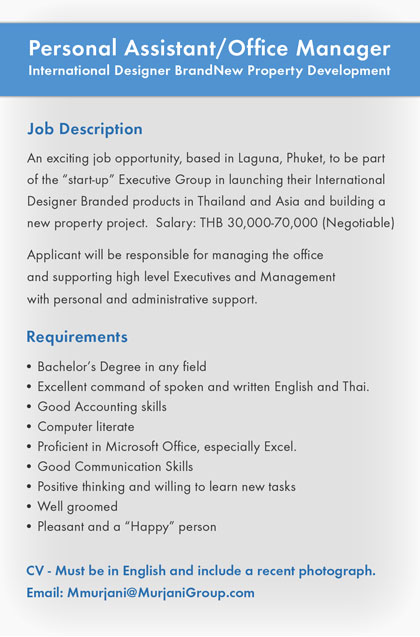 Personal Assistant/Office Manager
International Designer BrandNew Property Development

Job Description

An exciting job opportunity, based in Laguna, Phuket, to be part of the “start-up” Executive Group in launching their International Designer Branded products in Thailand and Asia and building a new property project. Salary: THB 30,000-70,000 (Negotiable)

Applicant will be responsible for managing the office and supporting high level Executives and Management with personal and administrative support.

Requirements

• Bachelor’s Degree in any field
• Excellent command of spoken and written English and Thai.
• Good Accounting skills
• Computer literate
• Proficient in Microsoft Office, especially Excel.
• Good Communication Skills
• Positive thinking and willing to learn new tasks
• Well groomed
• Pleasant and a “Happy” person

CV - Must be in English and include a recent photograph.
Email: Mmurjani@MurjaniGroup.com